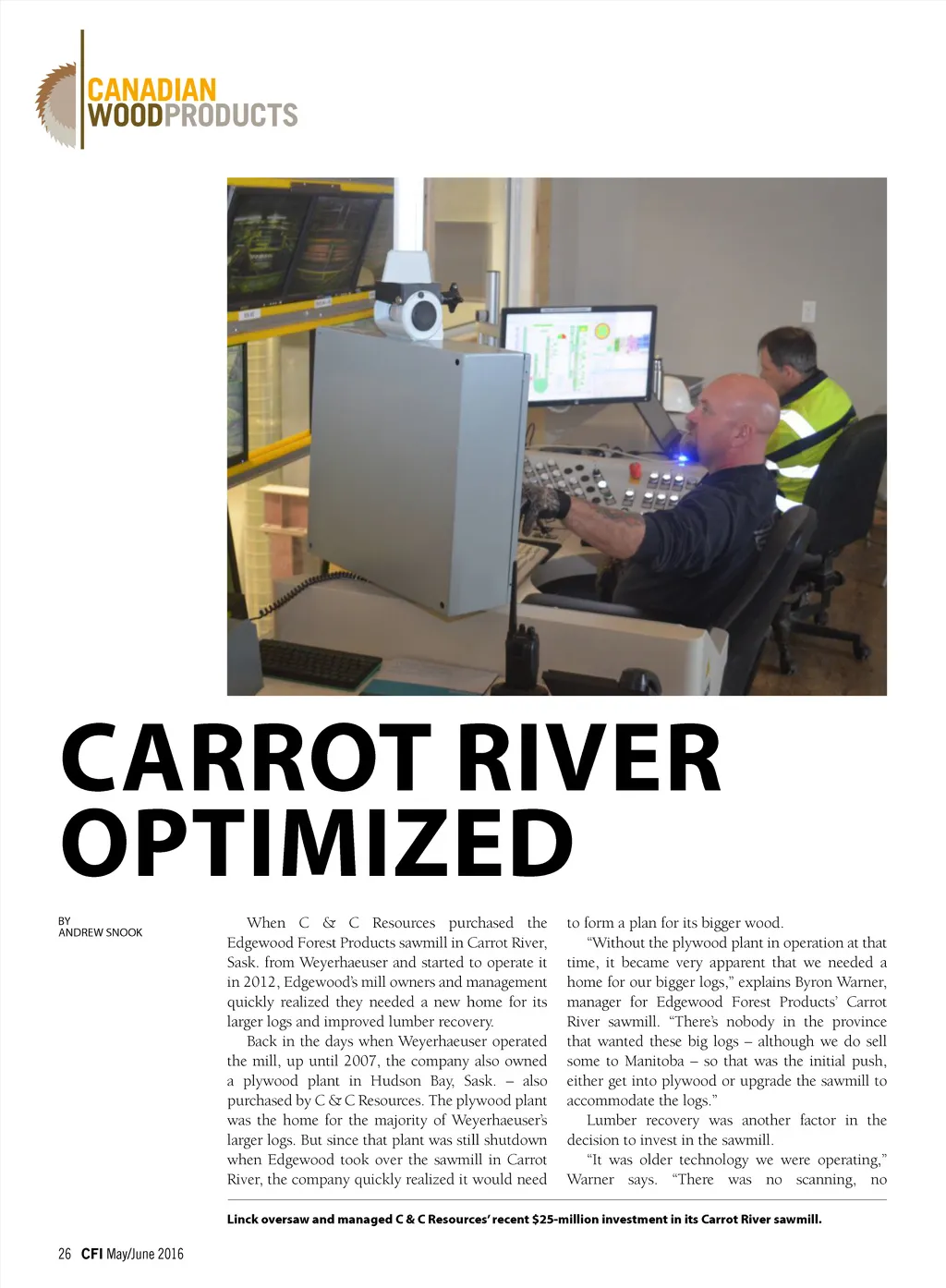 CANADIAN WOODPRODUCTS

CARROT RIVER OPTIMIZED

BY ANDREW SNOOK

When C & C Resources purchased the Edgewood Forest Products sawmill in Carrot River, Sask. from Weyerhaeuser and started to operate it in 2012, Edgewood's mill owners and management quickly realized they needed a new home for its larger logs and improved lumber recovery.

Back in the days when Weyerhaeuser operated the mill, up until 2007, the company also owned a plywood plant in Hudson Bay, Sask. – also purchased by C & C Resources. The plywood plant was the home for the majority of Weyerhaeuser's larger logs. But since that plant was still shutdown when Edgewood took over the sawmill in Carrot River, the company quickly realized it would need to form a plan for its bigger wood.

"Without the plywood plant in operation at that time, it became very apparent that we needed a home for our bigger logs," explains Byron Warner, manager for Edgewood Forest Products' Carrot River sawmill. "There's nobody in the province that wanted these big logs – although we do sell some to Manitoba – so that was the initial push, either get into plywood or upgrade the sawmill to accommodate the logs."

Lumber recovery was another factor in the decision to invest in the sawmill.

"It was older technology we were operating," Warner says. "There was no scanning, no

Linck oversaw and managed C & C Resources' recent $25-million investment in its Carrot River sawmill.

26 CFI May/June 2016